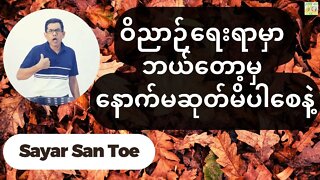 ဝိညာဉ်ရေးရာမှာ
ဘယ်တော့မှ
နောက်မဆုတ်မိပါစေနဲ့

Sayar San Toe